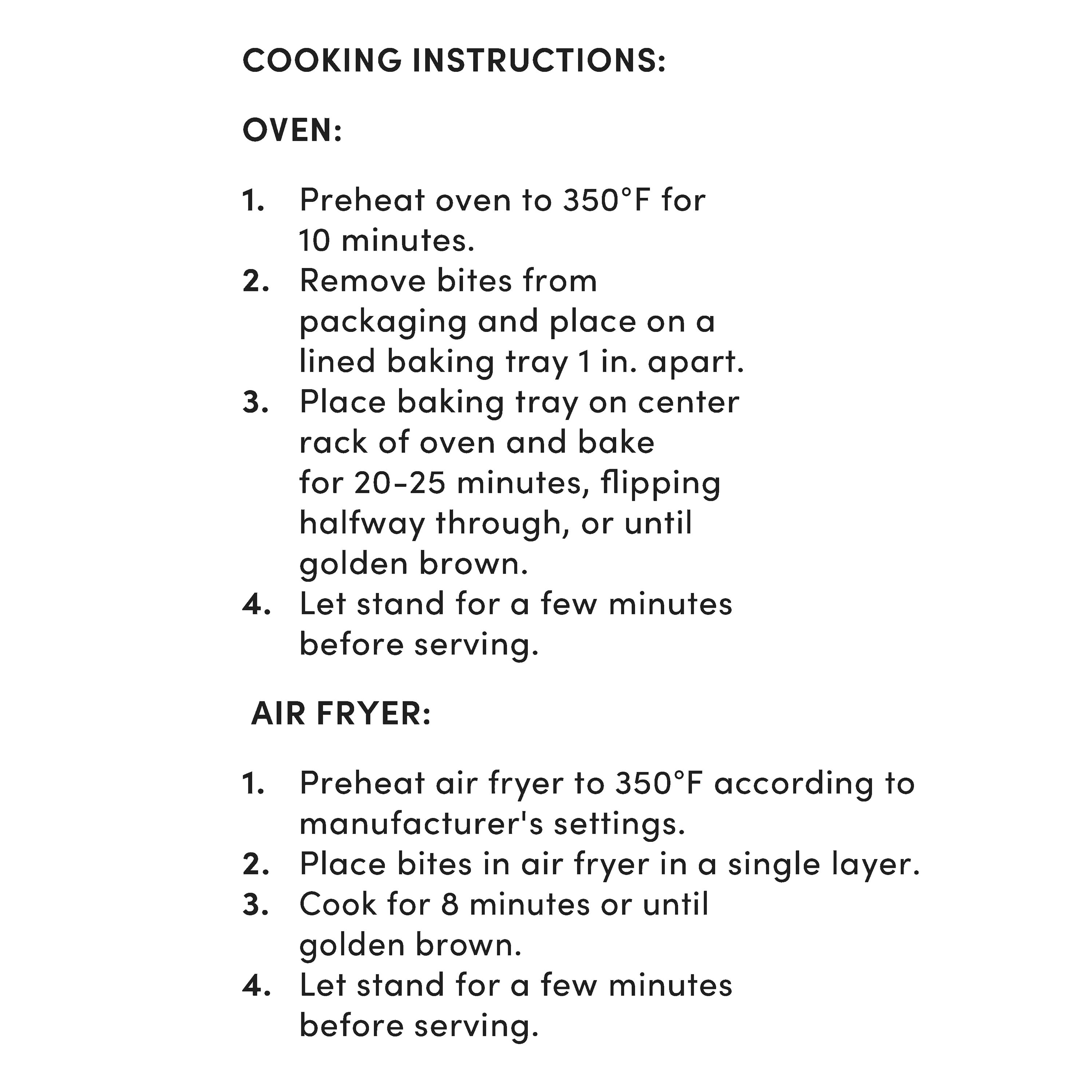 COOKING INSTRUCTIONS:

OVEN:

1. Preheat oven to 350°F for 10 minutes.
2. Remove bites from packaging and place on a lined baking tray 1 in. apart.
3. Place baking tray on center rack of oven and bake for 20-25 minutes, flipping halfway through, or until golden brown.
4. Let stand for a few minutes before serving.

AIR FRYER:

1. Preheat air fryer to 350°F according to manufacturer's settings.
2. Place bites in air fryer in a single layer.
3. Cook for 8 minutes or until golden brown.
4. Let stand for a few minutes before serving.